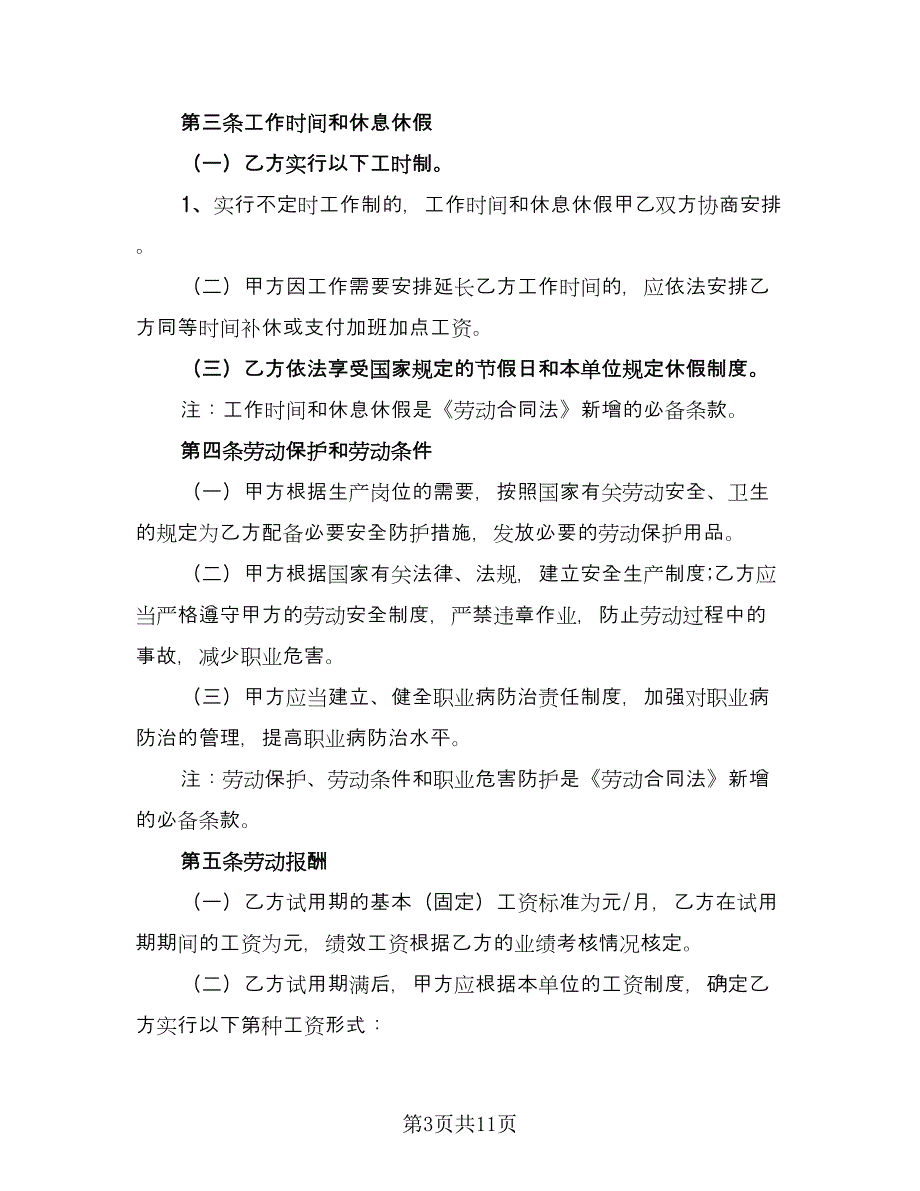 第三条工作时间和休息休假

（一）乙方实行以下工时制。

1、实行不定时工作制的，工作时间和休息休假甲乙双方协商安排。

（二）甲方因工作需要安排延长乙方工作时间的，应依法安排乙方同等时间补休或支付加班加点工资。

（三）乙方依法享受国家规定的节假日和本单位规定休假制度。

注：工作时间和休息休假是《劳动合同法》新增的必备条款。

第四条劳动保护和劳动条件

（一）甲方根据生产岗位的需要，按照国家有关劳动安全、卫生的规定为乙方配备必要安全防护措施，发放必要的劳动保护用品。

（二）甲方根据国家有关法律、法规，建立安全生产制度;乙方应当严格遵守甲方的劳动安全制度，严禁违章作业，防止劳动过程中的事故，减少职业危害。

（三）甲方应当建立、健全职业病防治责任制度，加强对职业病防治的管理，提高职业病防治水平。

注：劳动保护、劳动条件和职业危害防护是《劳动合同法》新增的必备条款。

第五条劳动报酬

（一）乙方试用期的基本（固定）工资标准为元/月，乙方在试用期期间的工资为元，绩效工资根据乙方的业绩考核情况核定。

（二）乙方试用期满后，甲方应根据本单位的工资制度，确定乙方实行以下第种工资形式：

第3页共11页